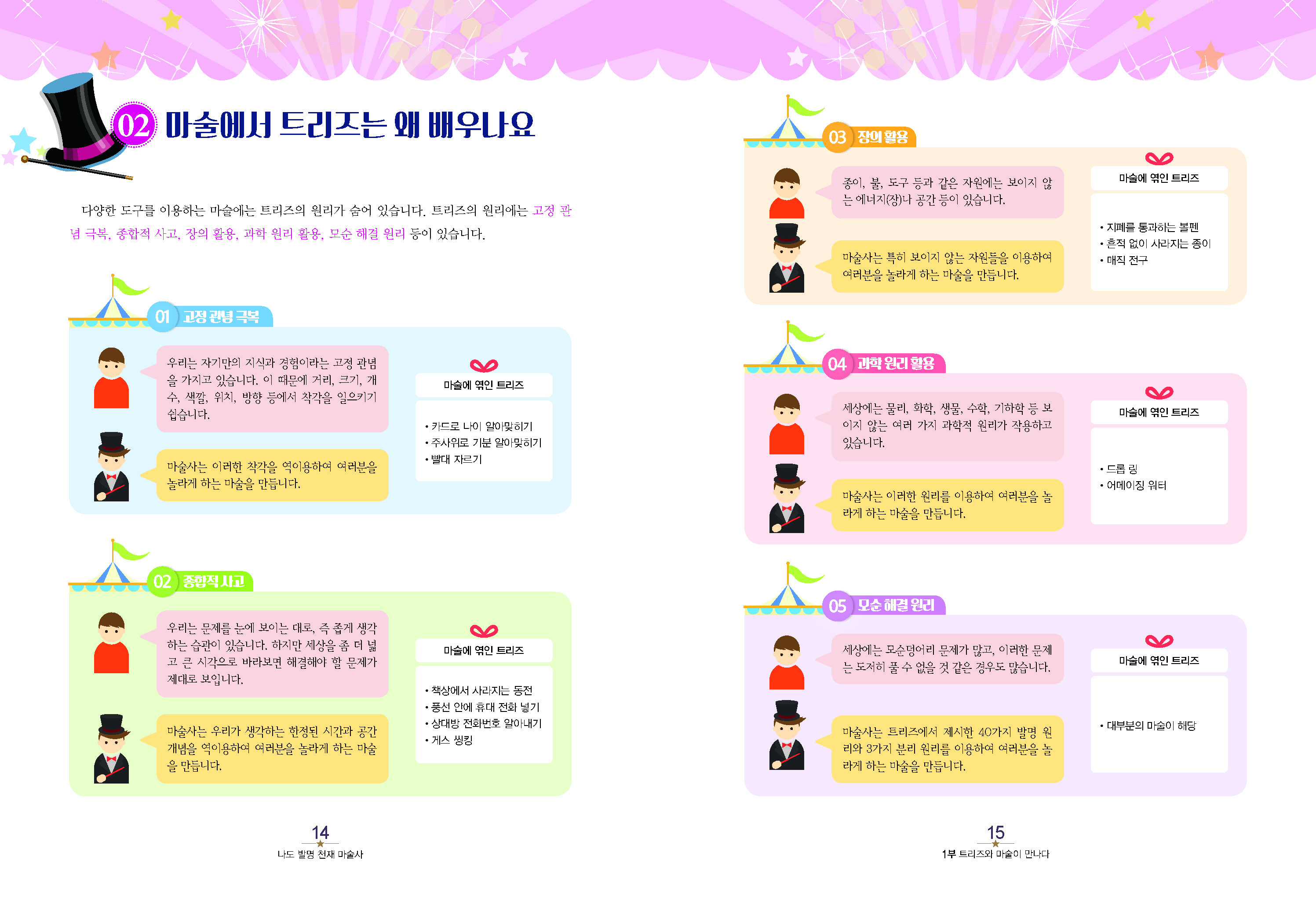 02 마술에서 트리즈는 왜 배우나요

다양한 도구를 이용하는 마술에는 트리즈의 원리가 숨어 있습니다. 트리즈의 원리에는 고정 관념 극복, 종합적 사고, 장의 활용, 과학 원리 활용, 모순 해결 원리 등이 있습니다.

01 고정 관념 극복

우리는 자기만의 지식과 경험이라는 고정 관념을 가지고 있습니다. 이 때문에 거리, 크기, 개수, 색깔, 위치, 방향 등에서 착각을 일으키기 쉽습니다.

마술사는 이러한 착각을 역이용하여 여러분을 놀라게 하는 마술을 만듭니다.

마술에 엮인 트리즈

• 카드로 나이 알아맞히기
• 주사위로 기분 알아맞히기
• 빨대 자르기

02 종합적 사고

우리는 문제를 눈에 보이는 대로, 즉 좁게 생각하는 습관이 있습니다. 하지만 세상을 좀 더 넓고 큰 시각으로 바라보면 해결해야 할 문제가 제대로 보입니다.

마술사는 우리가 생각하는 한정된 시간과 공간 개념을 역이용하여 여러분을 놀라게 하는 마술을 만듭니다.

마술에 엮인 트리즈

• 책상에서 사라지는 동전
• 풍선 안에 휴대 전화 넣기
• 상대방 전화번호 알아내기
• 게스 씽킹

14
나도 발명 천재 마술사

03 장의 활용

종이, 불, 도구 등과 같은 자원에는 보이지 않는 에너지(장)나 공간 등이 있습니다.

마술사는 특히 보이지 않는 자원들을 이용하여 여러분을 놀라게 하는 마술을 만듭니다.

마술에 엮인 트리즈

• 지폐를 통과하는 볼펜
• 흔적 없이 사라지는 종이
• 매직 전구

04 과학 원리 활용

세상에는 물리, 화학, 생물, 수학, 기하학 등 보이지 않는 여러 가지 과학적 원리가 작용하고 있습니다.

마술사는 이러한 원리를 이용하여 여러분을 놀라게 하는 마술을 만듭니다.

마술에 엮인 트리즈

• 드롭 링
• 어메이징 워터

05 모순 해결 원리

세상에는 모순덩어리 문제가 많고, 이러한 문제는 도저히 풀 수 없을 것 같은 경우도 많습니다.

마술사는 트리즈에서 제시한 40가지 발명 원리와 3가지 분리 원리를 이용하여 여러분을 놀라게 하는 마술을 만듭니다.

마술에 엮인 트리즈

• 대부분의 마술이 해당

15
1부 트리즈와 마술이 만나다